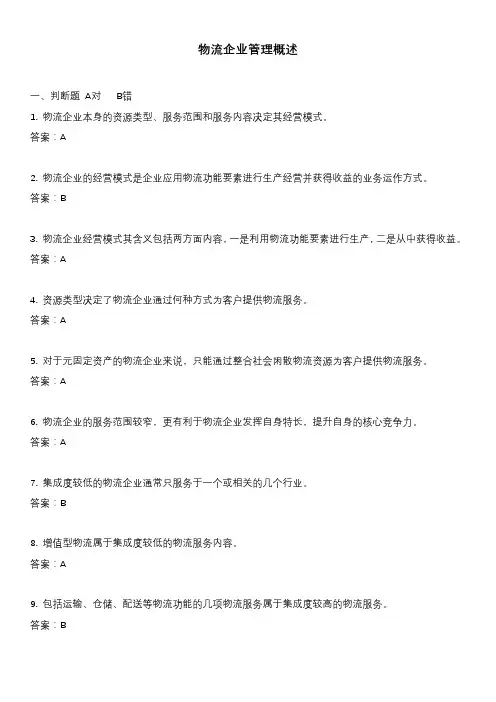 物流企业管理概述

一、判断题 A对 B错

1. 物流企业本身的资源类型、服务范围和服务内容决定其经营模式。

答案：A

2. 物流企业的经营模式是企业应用物流功能要素进行生产经营并获得收益的业务运作方式。

答案：B

3. 物流企业经营模式其含义包括两方面内容，一是利用物流功能要素进行生产，二是从中获得收益。

答案：A

4. 资源类型决定了物流企业通过何种方式为客户提供物流服务。

答案：A

5. 对于无固定资产的物流企业来说，只能通过整合社会闲散物流资源为客户提供物流服务。

答案：A

6. 物流企业的服务范围较窄，更有利于物流企业发挥自身特长，提升自身的核心竞争力。

答案：A

7. 集成度较低的物流企业通常只服务于一个或相关的几个行业。

答案：B

8. 增值型物流属于集成度较低的物流服务内容。

答案：A

9. 包括运输、仓储、配送等物流功能的几项物流服务属于集成度较高的物流服务。

答案：B